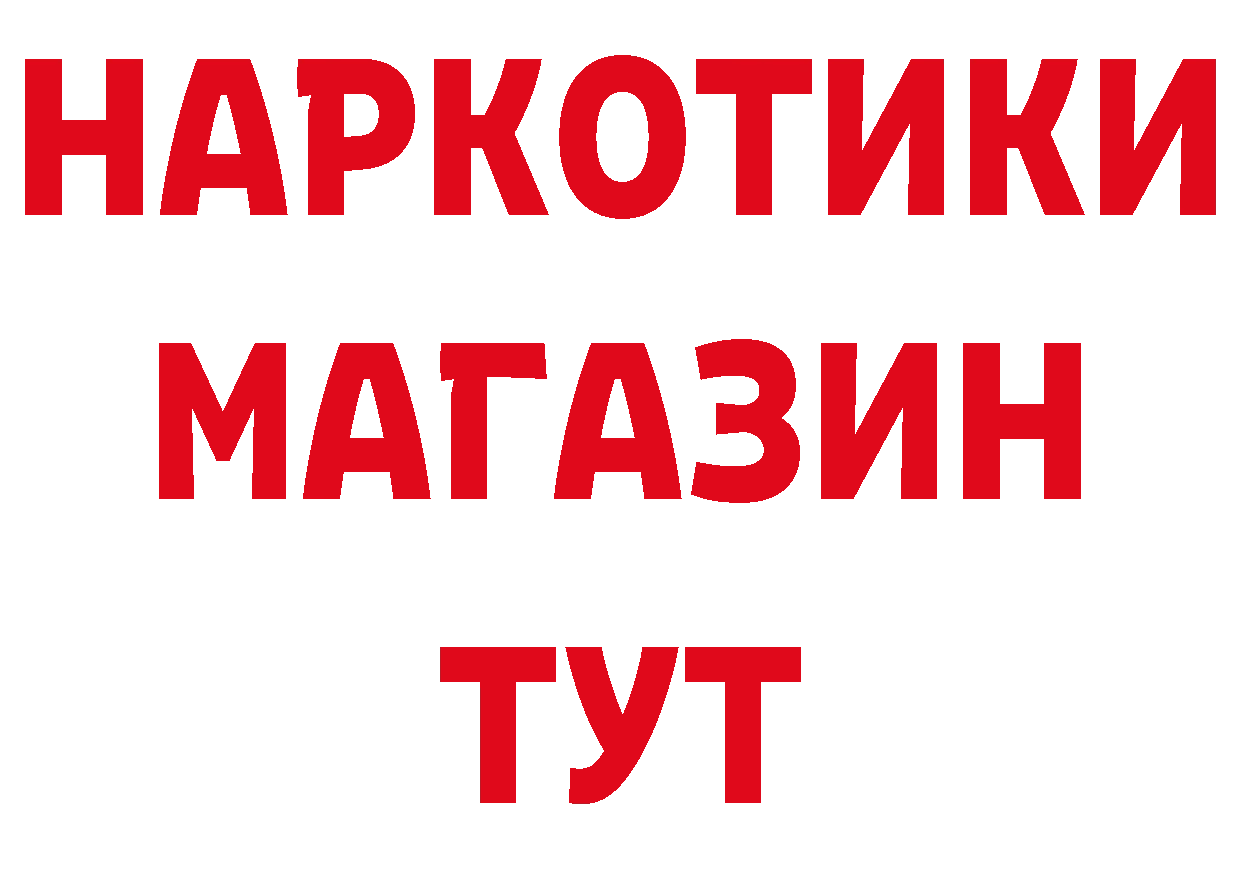 НАРКОТИКИ
МАГАЗИН
ТУТ